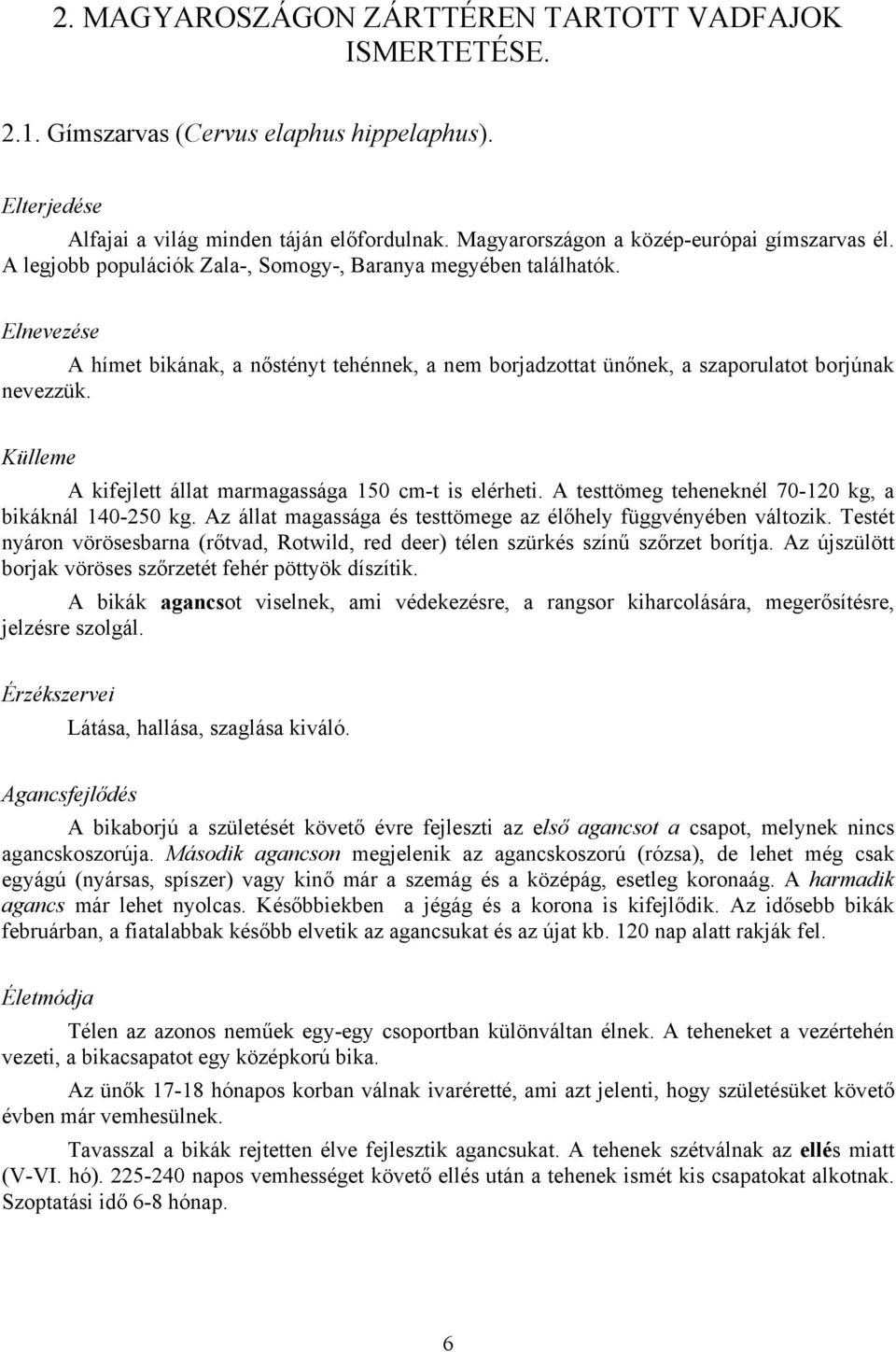 2. MAGYAROSZÁGON ZÁRTTÉREN TARTOTT VADFAJOK ISMERTETÉSE.

2.1. Gímszarvas (Cervus elaphus hippelaphus).

Elterjedése

Alfajai a világ minden táján előfordulnak. Magyarországon a közép-európai gímszarvas él. A legjobb populációk Zala-, Somogy-, Baranya megyében találhatók.

Elnevezése

A hímet bikának, a nőstényt tehénnek, a nem borjadzottat ünőnek, a szaporulatot borjúnak nevezzük.

Külleme

A kifejlett állat marmagassága 150 cm-t is elérheti. A testtömeg teheneknél 70-120 kg, a bikáknál 140-250 kg. Az állat magassága és testtömege az élőhely függvényében változik. Testét nyáron vörösesbarna (rőtvad, Rotwild, red deer) télen szürkés színű szőrzet borítja. Az újszülött borjak vöröses szőrzetét fehér pöttyök díszítik.

A bikák agancsot viselnek, ami védekezésre, a rangsor kiharcolására, megerősítésre, jelzésre szolgál.

Érzékszervei

Látása, hallása, szaglása kiváló.

Agancsfejlődés

A bikaborjú a születését követő évre fejleszti az első agancsot a csapot, melynek nincs agancskoszorúja. Második agancson megjelenik az agancskoszorú (rózsa), de lehet még csak egyágú (nyársas, spíszer) vagy kinő már a szemág és a középág, esetleg koronaág. A harmadik agancs már lehet nyolcas. Későbbiekben a jégág és a korona is kifejlődik. Az idősebb bikák februárban, a fiatalabbak később elvetik az agancsukat és az újat kb. 120 nap alatt rakják fel.

Életmódja

Télen az azonos neműek egy-egy csoportban különváltan élnek. A teheneket a vezértehén vezeti, a bikacsapatot egy középkorú bika.

Az ünők 17-18 hónapos korban válnak ivaréretté, ami azt jelenti, hogy születésüket követő évben már vemhesülnek.

Tavasszal a bikák rejtetten élve fejlesztik agancsukat. A tehenek szétválnak az ellés miatt (V-VI. hó). 225-240 napos vemhességet követő ellés után a tehenek ismét kis csapatokat alkotnak. Szoptatási idő 6-8 hónap.

6